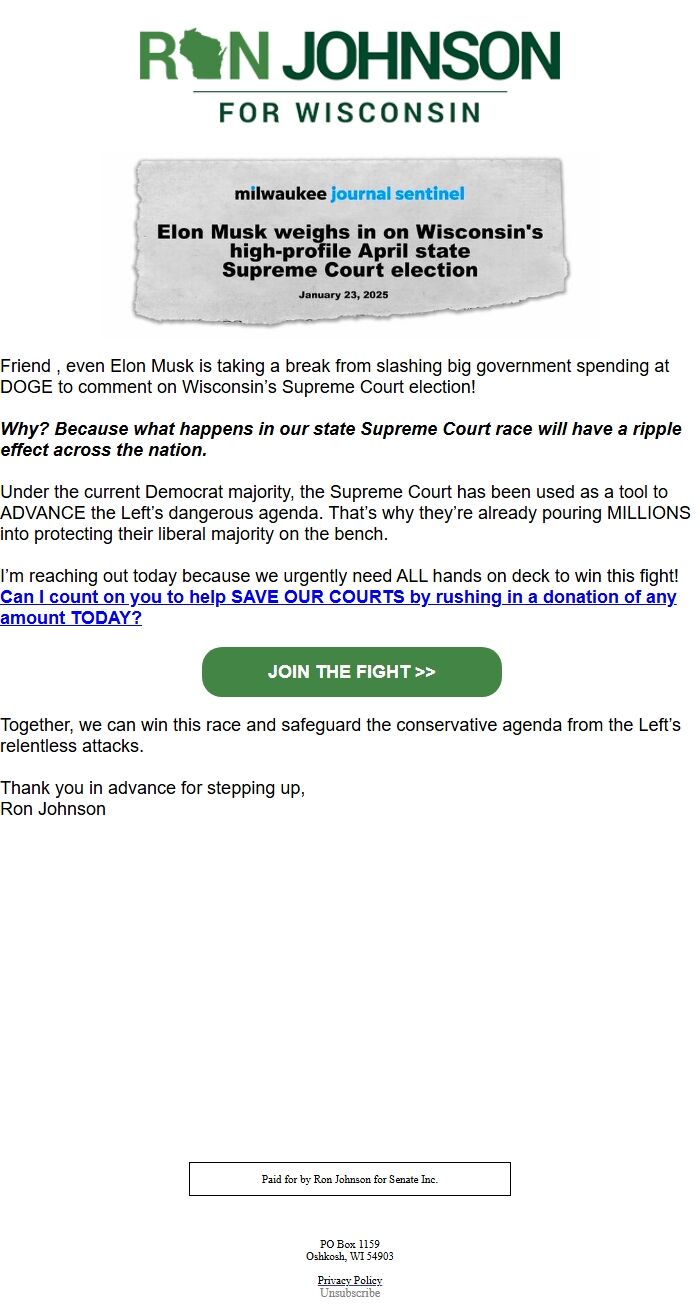 RON JOHNSON
FOR WISCONSIN

milwaukee journal sentinel

Elon Musk weighs in on Wisconsin's high-profile April state Supreme Court election

January 23, 2025

Friend , even Elon Musk is taking a break from slashing big government spending at DOGE to comment on Wisconsin's Supreme Court election!

Why? Because what happens in our state Supreme Court race will have a ripple effect across the nation.

Under the current Democrat majority, the Supreme Court has been used as a tool to ADVANCE the Left's dangerous agenda. That's why they're already pouring MILLIONS into protecting their liberal majority on the bench.

I'm reaching out today because we urgently need ALL hands on deck to win this fight! Can I count on you to help SAVE OUR COURTS by rushing in a donation of any amount TODAY?

JOIN THE FIGHT >>

Together, we can win this race and safeguard the conservative agenda from the Left's relentless attacks.

Thank you in advance for stepping up,
Ron Johnson

Paid for by Ron Johnson for Senate Inc.

PO Box 1159
Oshkosh, WI 54903

Privacy Policy
Unsubscribe